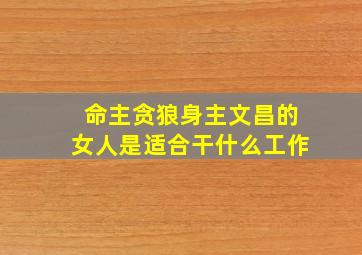 命主贪狼身主文昌的
女人是适合干什么工作